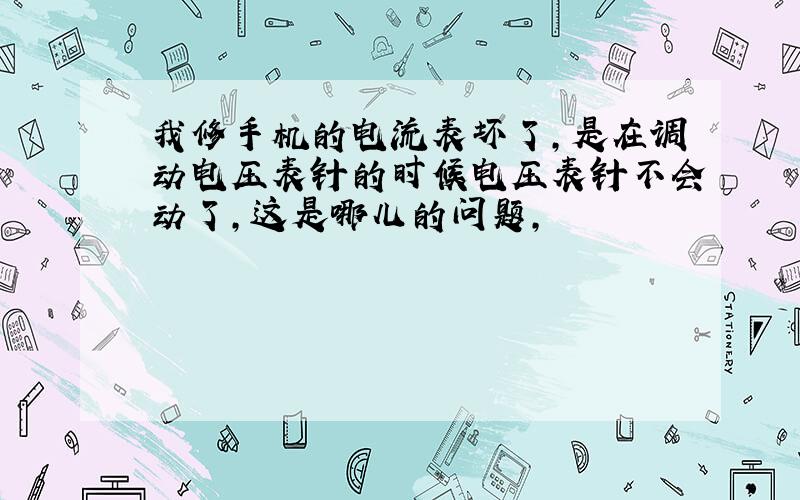 我修手机的电流表坏了，是在调动电压表针的时候电压表针不会动了，这是哪儿的问题，

STATIONERY